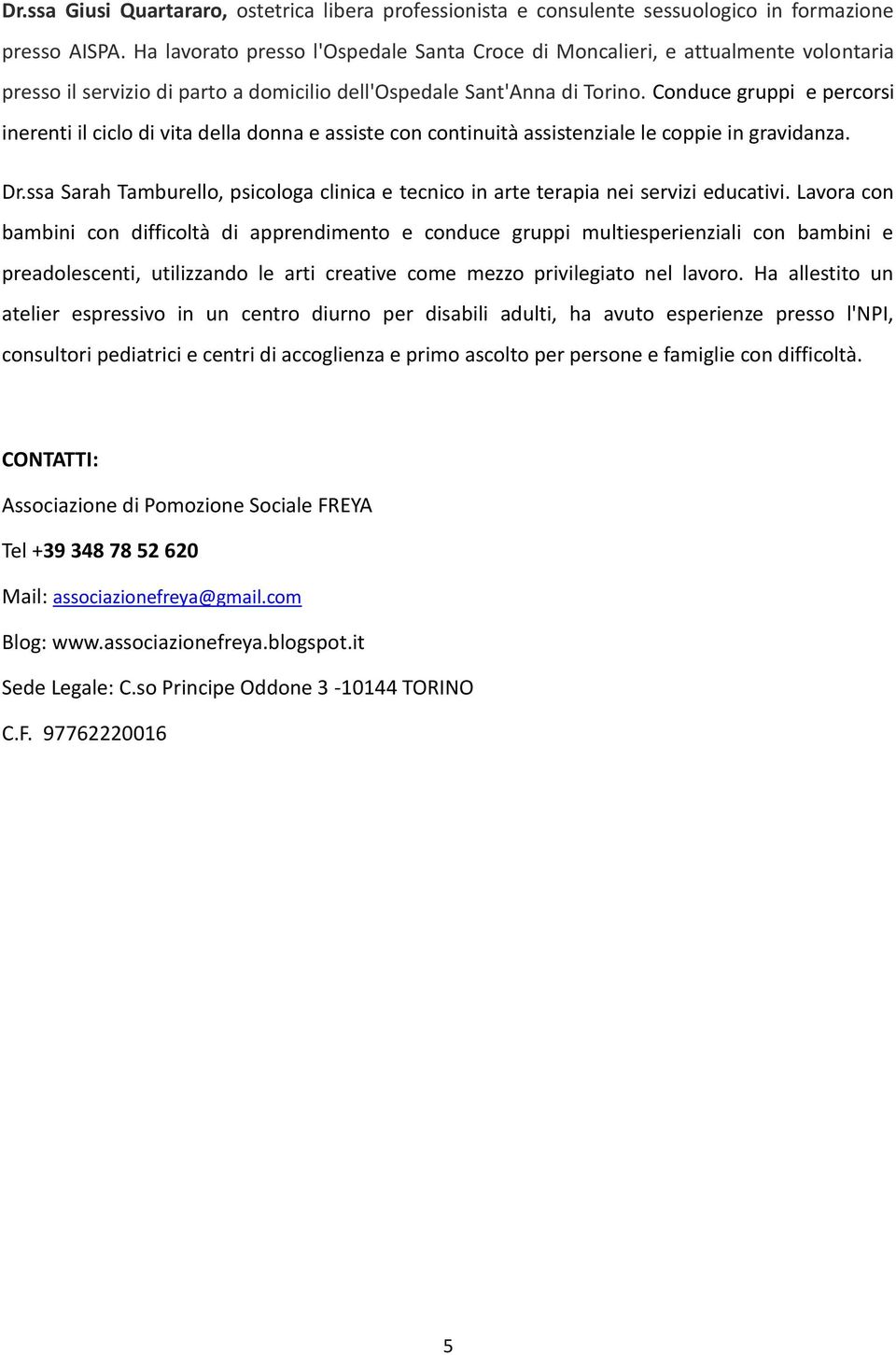 Dr.ssa Giusi Quartararo, ostetrica libera professionista e consulente sessuologico in formazione presso AISPA. Ha lavorato presso l'Ospedale Santa Croce di Moncalieri, e attualmente volontaria presso il servizio di parto a domicilio dell'Ospedale Sant'Anna di Torino. Conduce gruppi e percorsi inerenti il ciclo di vita della donna e assiste con continuità assistenziale le coppie in gravidanza.

Dr.ssa Sarah Tamburello, psicologa clinica e tecnico in arte terapia nei servizi educativi. Lavora con bambini con difficoltà di apprendimento e conduce gruppi multiesperienziali con bambini e preadolescenti, utilizzando le arti creative come mezzo privilegiato nel lavoro. Ha allestito un atelier espressivo in un centro diurno per disabili adulti, ha avuto esperienze presso l'NPI, consultori pediatrici e centri di accoglienza e primo ascolto per persone e famiglie con difficoltà.

CONTATTI:

Associazione di Pomozione Sociale FREYA

Tel +39 348 78 52 620

Mail: associazionefreya@gmail.com

Blog: www.associazionefreya.blogspot.it

Sede Legale: C.so Principe Oddone 3 -10144 TORINO

C.F. 97762220016

5